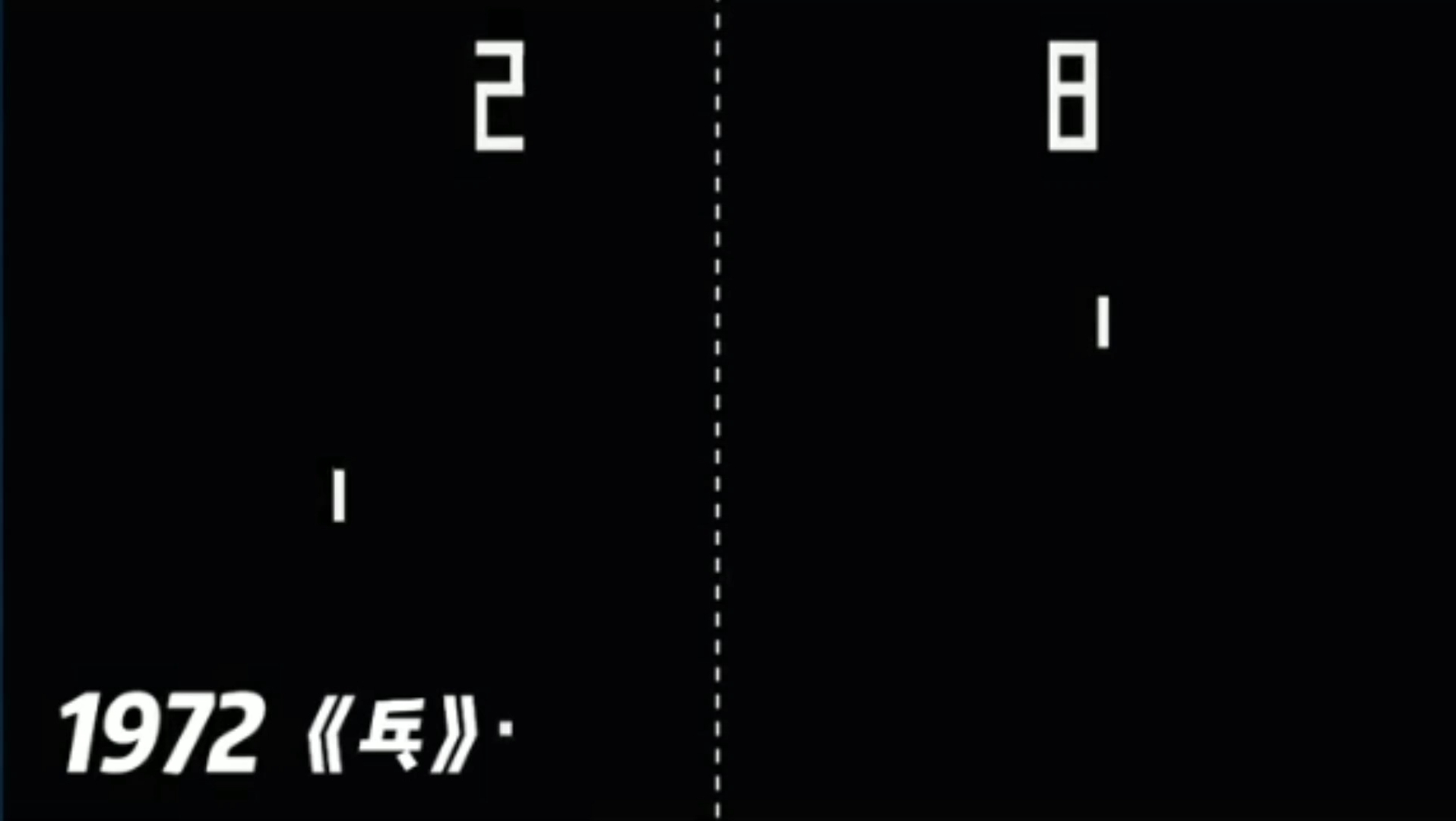 2 8

1972《乓》